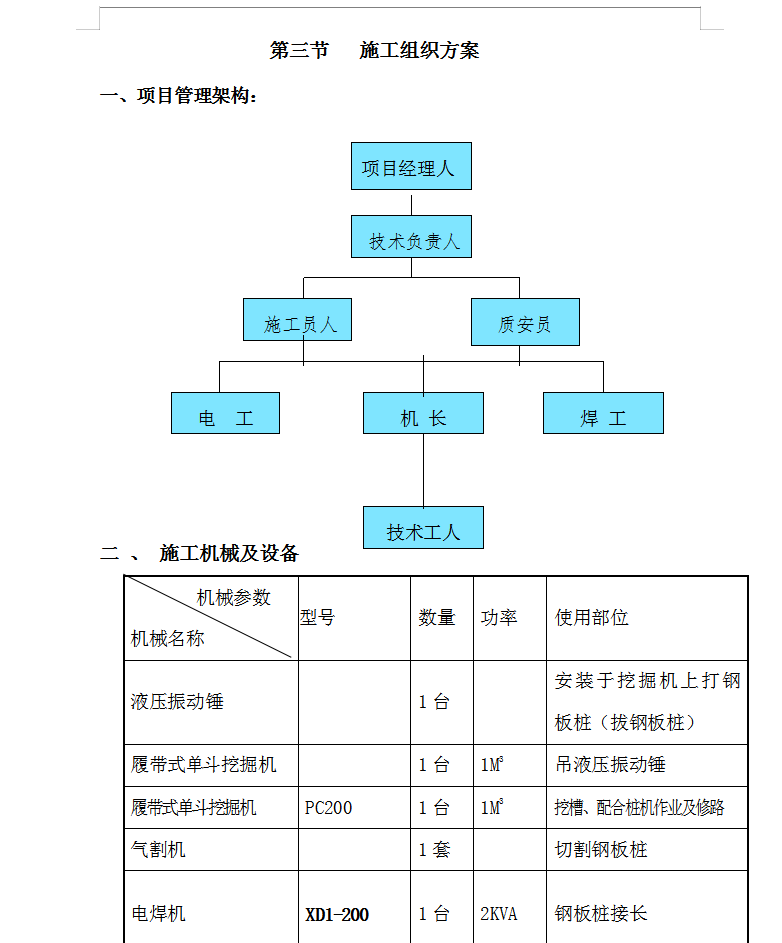 第三节　施工组织方案

一、项目管理架构：

项目经理人

技术负责人

施工员人

质安员

电　工

机　长

焊　工

技术工人

二 、 施工机械及设备

| 机械参数 机械名称 | 型号 | 数量 | 功率 | 使用部位 |
|---|---|---|---|---|
| 液压振动锤 | | 1 台 | | 安装于挖掘机上打钢板桩（拔钢板桩） |
| 履带式单斗挖掘机 | | 1 台 | $1M^3$ | 吊液压振动锤 |
| 履带式单斗挖掘机 | PC200 | 1 台 | $1M^3$ | 挖槽、配合桩机作业及修路 |
| 气割机 | | 1 套 | | 切割钢板桩 |
| 电焊机 | XD1-200 | 1 台 | 2KVA | 钢板桩接长 |